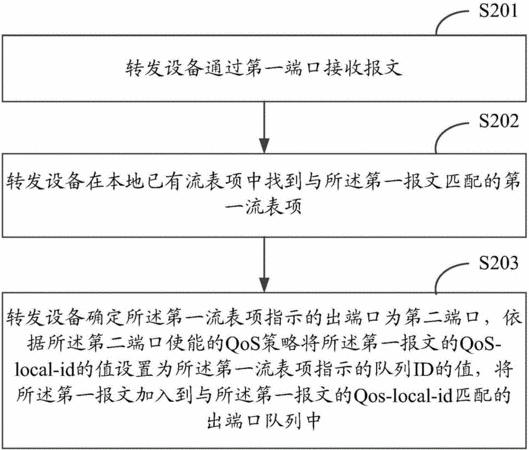 S201

转发设备通过第一端口接收报文

S202

转发设备在本地已有流表项中找到与所述第一报文匹配的第一流表项

S203

转发设备确定所述第一流表项指示的出端口为第二端口，依据所述第二端口使能的QoS策略将所述第一报文的QoS-local-id的值设置为所述第一流表项指示的队列ID的值，将所述第一报文加入到与所述第一报文的Qos-local-id匹配的出端口队列中